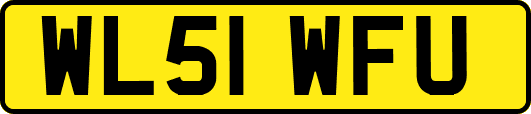 WL51 WFU